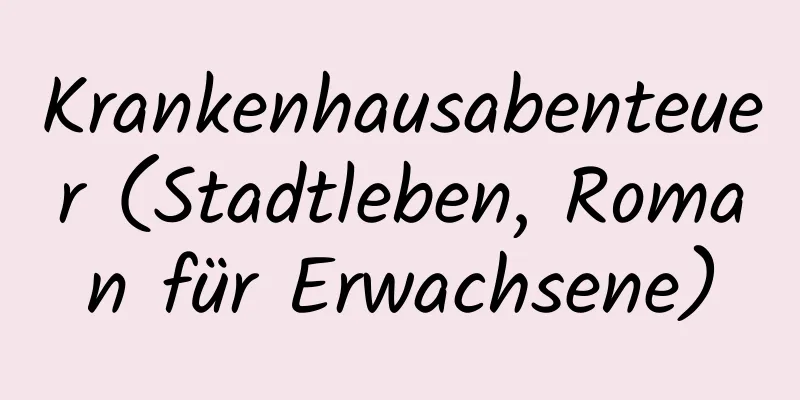 Krankenhausabenteuer (Stadtleben, Roman für Erwachsene)